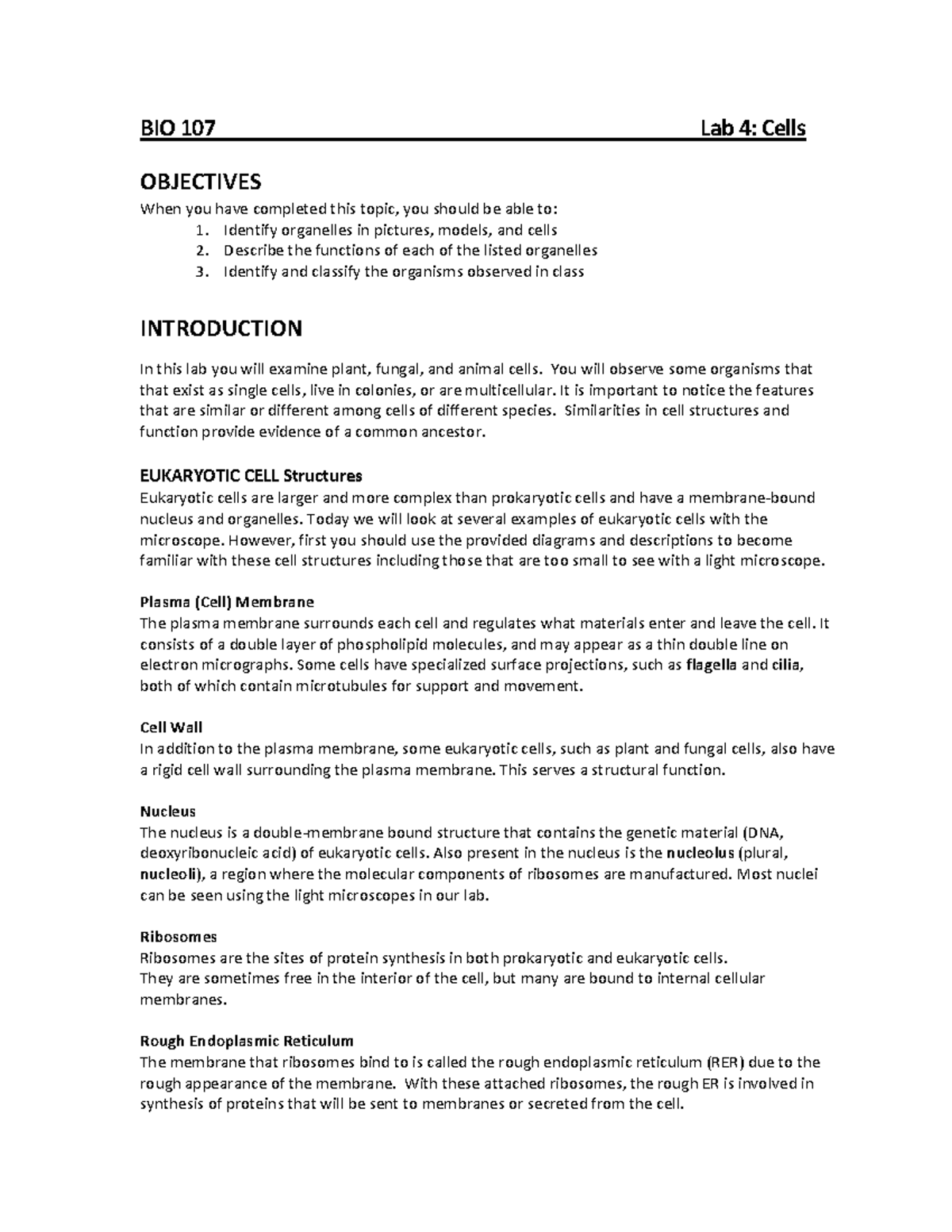 BIO 107 Lab 4: Cells

OBJECTIVES

When you have completed this topic, you should be able to:
1. Identify organelles in pictures, models, and cells
2. Describe the functions of each of the listed organelles
3. Identify and classify the organisms observed in class

INTRODUCTION

In this lab you will examine plant, fungal, and animal cells. You will observe some organisms that that exist as single cells, live in colonies, or are multicellular. It is important to notice the features that are similar or different among cells of different species. Similarities in cell structures and function provide evidence of a common ancestor.

EUKARYOTIC CELL Structures

Eukaryotic cells are larger and more complex than prokaryotic cells and have a membrane-bound nucleus and organelles. Today we will look at several examples of eukaryotic cells with the microscope. However, first you should use the provided diagrams and descriptions to become familiar with these cell structures including those that are too small to see with a light microscope.

Plasma (Cell) Membrane

The plasma membrane surrounds each cell and regulates what materials enter and leave the cell. It consists of a double layer of phospholipid molecules, and may appear as a thin double line on electron micrographs. Some cells have specialized surface projections, such as flagella and cilia, both of which contain microtubules for support and movement.

Cell Wall

In addition to the plasma membrane, some eukaryotic cells, such as plant and fungal cells, also have a rigid cell wall surrounding the plasma membrane. This serves a structural function.

Nucleus

The nucleus is a double-membrane bound structure that contains the genetic material (DNA, deoxyribonucleic acid) of eukaryotic cells. Also present in the nucleus is the nucleolus (plural, nucleoli), a region where the molecular components of ribosomes are manufactured. Most nuclei can be seen using the light microscopes in our lab.

Ribosomes

Ribosomes are the sites of protein synthesis in both prokaryotic and eukaryotic cells.
They are sometimes free in the interior of the cell, but many are bound to internal cellular membranes.

Rough Endoplasmic Reticulum

The membrane that ribosomes bind to is called the rough endoplasmic reticulum (RER) due to the rough appearance of the membrane. With these attached ribosomes, the rough ER is involved in synthesis of proteins that will be sent to membranes or secreted from the cell.